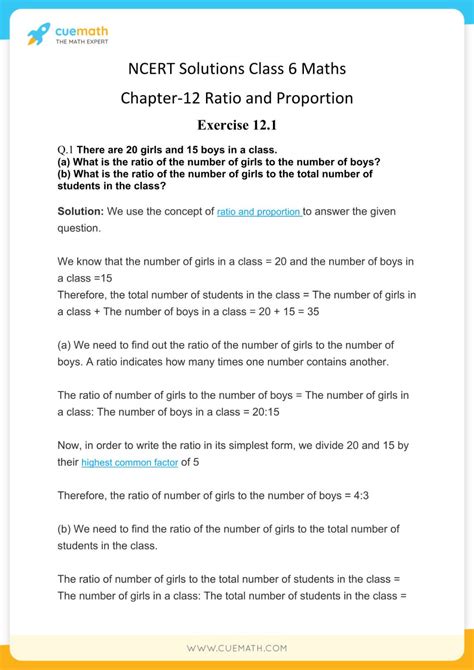 cuemath
THE MATH EXPERT

NCERT Solutions Class 6 Maths

Chapter-12 Ratio and Proportion

Exercise 12.1

Q.1 There are 20 girls and 15 boys in a class.
(a) What is the ratio of the number of girls to the number of boys?
(b) What is the ratio of the number of girls to the total number of students in the class?

Solution: We use the concept of ratio and proportion to answer the given question.

We know that the number of girls in a class = 20 and the number of boys in a class =15
Therefore, the total number of students in the class = The number of girls in a class + The number of boys in a class = 20 + 15 = 35

(a) We need to find out the ratio of the number of girls to the number of boys. A ratio indicates how many times one number contains another.

The ratio of number of girls to the number of boys = The number of girls in a class: The number of boys in a class = 20:15

Now, in order to write the ratio in its simplest form, we divide 20 and 15 by their highest common factor of 5

Therefore, the ratio of number of girls to the number of boys = 4:3

(b) We need to find the ratio of the number of girls to the total number of students in the class.

The ratio of number of girls to the total number of students in the class = The number of girls in a class: The total number of students in the class =

WWW.CUEMATH.COM